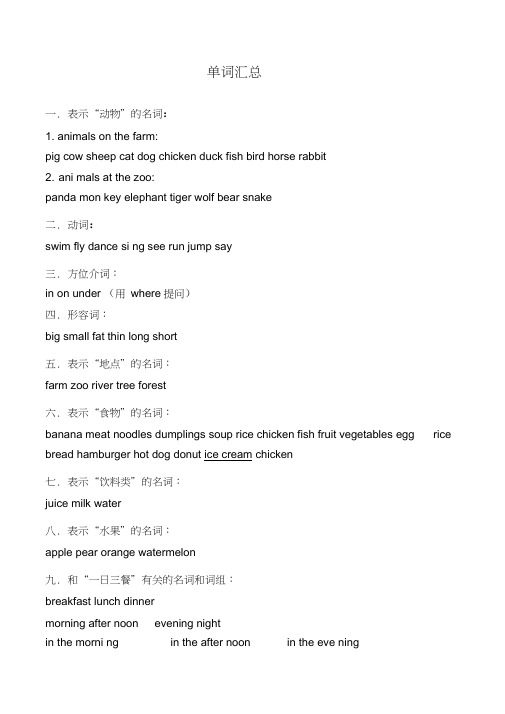 单词汇总

一．表示“动物”的名词：

1. animals on the farm:
pig cow sheep cat dog chicken duck fish bird horse rabbit

2. ani mals at the zoo:
panda mon key elephant tiger wolf bear snake

二．动词：
swim fly dance si ng see run jump say

三．方位介词：
in on under （用 where 提问）

四．形容词：
big small fat thin long short

五．表示“地点”的名词：
farm zoo river tree forest

六．表示“食物”的名词：
banana meat noodles dumplings soup rice chicken fish fruit vegetables egg rice bread hamburger hot dog donut ice cream chicken

七．表示“饮料类”的名词：
juice milk water

八．表示“水果”的名词：
apple pear orange watermelon

九．和“一日三餐”有关的名词和词组：
breakfast lunch dinner
morning after noon evening night
in the morni ng in the after noon in the eve ning